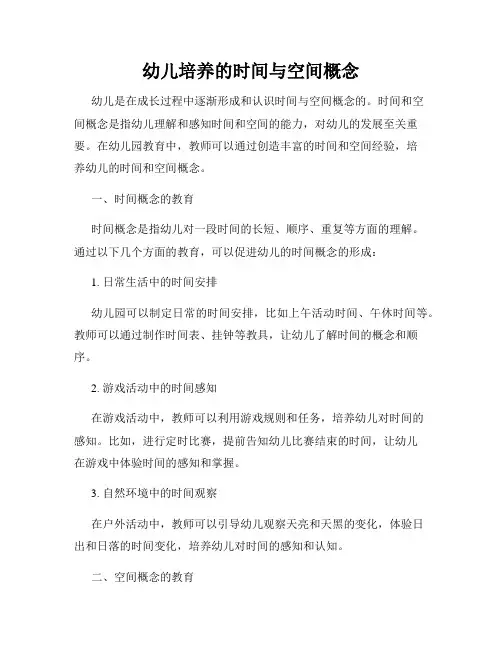 幼儿培养的时间与空间概念

幼儿是在成长过程中逐渐形成和认识时间与空间概念的。时间和空间概念是指幼儿理解和感知时间和空间的能力，对幼儿的发展至关重要。在幼儿园教育中，教师可以通过创造丰富的时间和空间经验，培养幼儿的时间和空间概念。

一、时间概念的教育

时间概念是指幼儿对一段时间的长短、顺序、重复等方面的理解。通过以下几个方面的教育，可以促进幼儿的时间概念的形成：

1. 日常生活中的时间安排

幼儿园可以制定日常的时间安排，比如上午活动时间、午休时间等。教师可以通过制作时间表、挂钟等教具，让幼儿了解时间的概念和顺序。

2. 游戏活动中的时间感知

在游戏活动中，教师可以利用游戏规则和任务，培养幼儿对时间的感知。比如，进行定时比赛，提前告知幼儿比赛结束的时间，让幼儿在游戏中体验时间的感知和掌握。

3. 自然环境中的时间观察

在户外活动中，教师可以引导幼儿观察天亮和天黑的变化，体验日出和日落的时间变化，培养幼儿对时间的感知和认知。

二、空间概念的教育